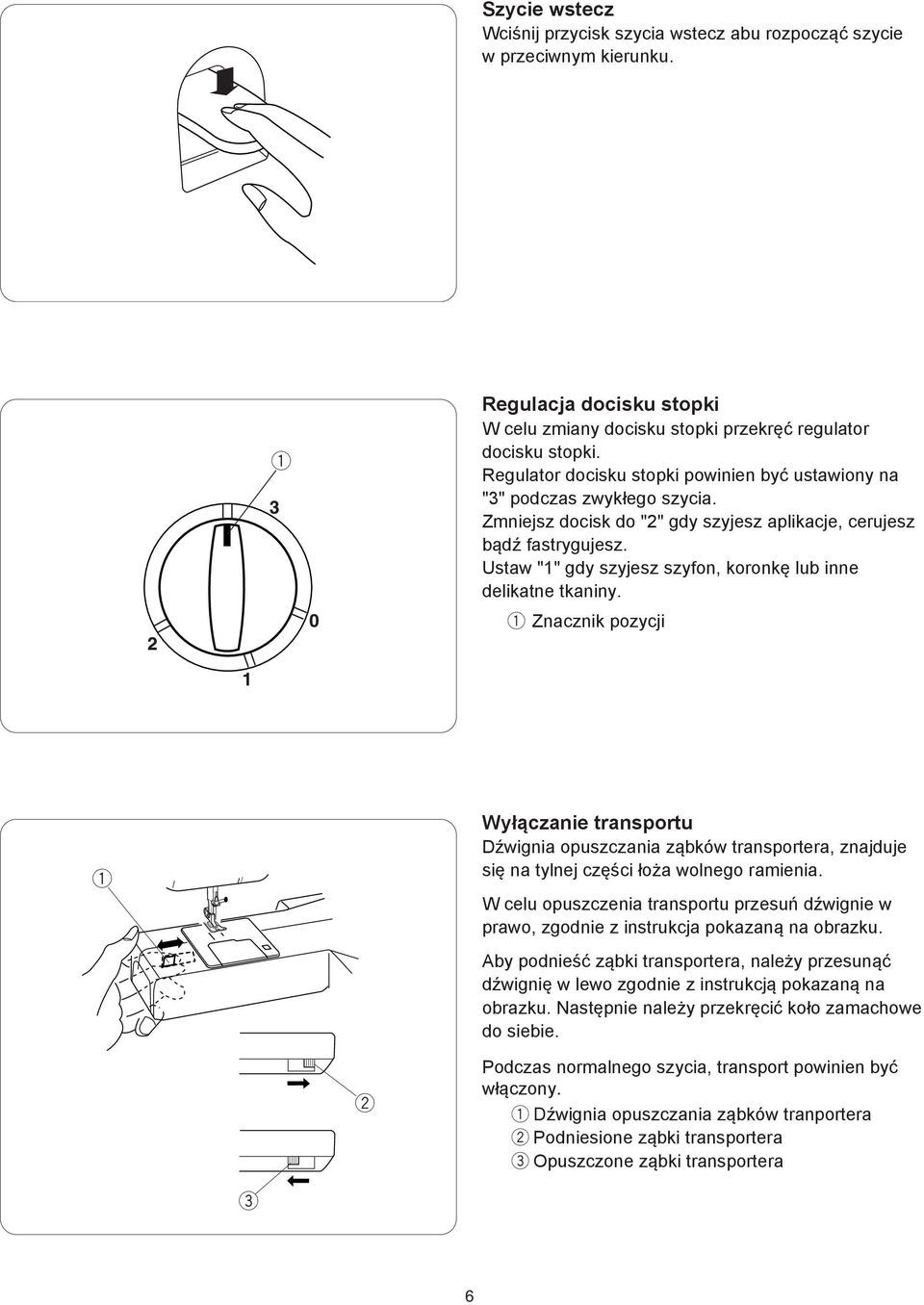 Szycie wstecz
Wciśnij przycisk szycia wstecz abu rozpocząć szycie w przeciwnym kierunku.

①
3
0
2
1

Regulacja docisku stopki
W celu zmiany docisku stopki przekręć regulator docisku stopki.
Regulator docisku stopki powinien być ustawiony na "3" podczas zwykłego szycia.
Zmniejsz docisk do "2" gdy szyjesz aplikacje, cerujesz bądź fastrygujesz.
Ustaw "1" gdy szyjesz szyfon, koronkę lub inne delikatne tkaniny.
① Znacznik pozycji

①
②
③

Wyłączanie transportu
Dźwignia opuszczania ząbków transportera, znajduje się na tylnej części łoża wolnego ramienia.

W celu opuszczenia transportu przesuń dźwignie w prawo, zgodnie z instrukcja pokazaną na obrazku.

Aby podnieść ząbki transportera, należy przesunąć dźwignię w lewo zgodnie z instrukcją pokazaną na obrazku. Następnie należy przekręcić koło zamachowe do siebie.

Podczas normalnego szycia, transport powinien być włączony.
① Dźwignia opuszczania ząbków tranportera
② Podniesione ząbki transportera
③ Opuszczone ząbki transportera

6